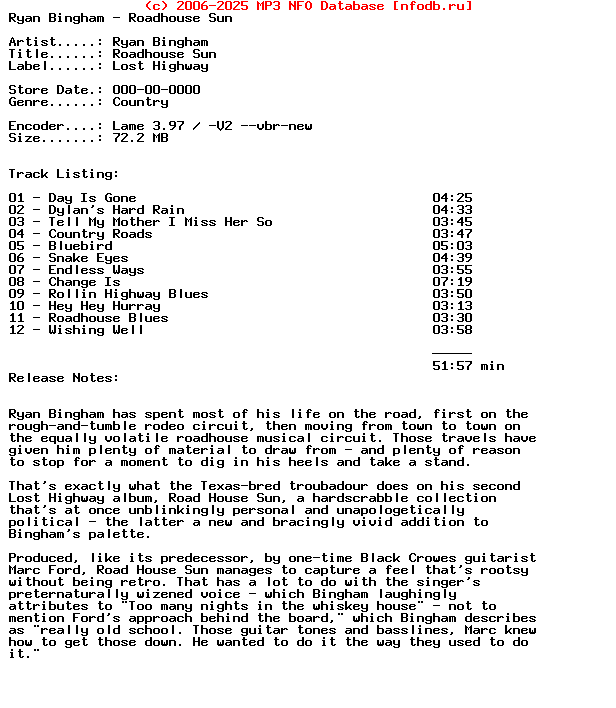 (c) 2006-2025 MP3 NFO Database [nfodb.ru]
Ryan Bingham - Roadhouse Sun

Artist.....: Ryan Bingham
Title......: Roadhouse Sun
Label......: Lost Highway

Store Date.: 000-00-0000
Genre......: Country

Encoder....: Lame 3.97 / -V2 --vbr-new
Size.......: 72.2 MB

Track Listing:

| | |
|---|---|
| 01 - Day Is Gone | 04:25 |
| 02 - Dylan's Hard Rain | 04:33 |
| 03 - Tell My Mother I Miss Her So | 03:45 |
| 04 - Country Roads | 03:47 |
| 05 - Bluebird | 05:03 |
| 06 - Snake Eyes | 04:39 |
| 07 - Endless Ways | 03:55 |
| 08 - Change Is | 07:19 |
| 09 - Rollin Highway Blues | 03:50 |
| 10 - Hey Hey Hurray | 03:13 |
| 11 - Roadhouse Blues | 03:30 |
| 12 - Wishing Well | 03:58 |
| | 51:57 min |

Release Notes:

Ryan Bingham has spent most of his life on the road, first on the rough-and-tumble rodeo circuit, then moving from town to town on the equally volatile roadhouse musical circuit. Those travels have given him plenty of material to draw from - and plenty of reason to stop for a moment to dig in his heels and take a stand.

That's exactly what the Texas-bred troubadour does on his second Lost Highway album, Road House Sun, a hardscrabble collection that's at once unblinkingly personal and unapologetically political - the latter a new and bracingly vivid addition to Bingham's palette.

Produced, like its predecessor, by one-time Black Crowes guitarist Marc Ford, Road House Sun manages to capture a feel that's rootsy without being retro. That has a lot to do with the singer's preternaturally wizened voice - which Bingham laughingly attributes to "Too many nights in the whiskey house" - not to mention Ford's approach behind the board," which Bingham describes as "really old school. Those guitar tones and basslines, Marc knew how to get those down. He wanted to do it the way they used to do it."